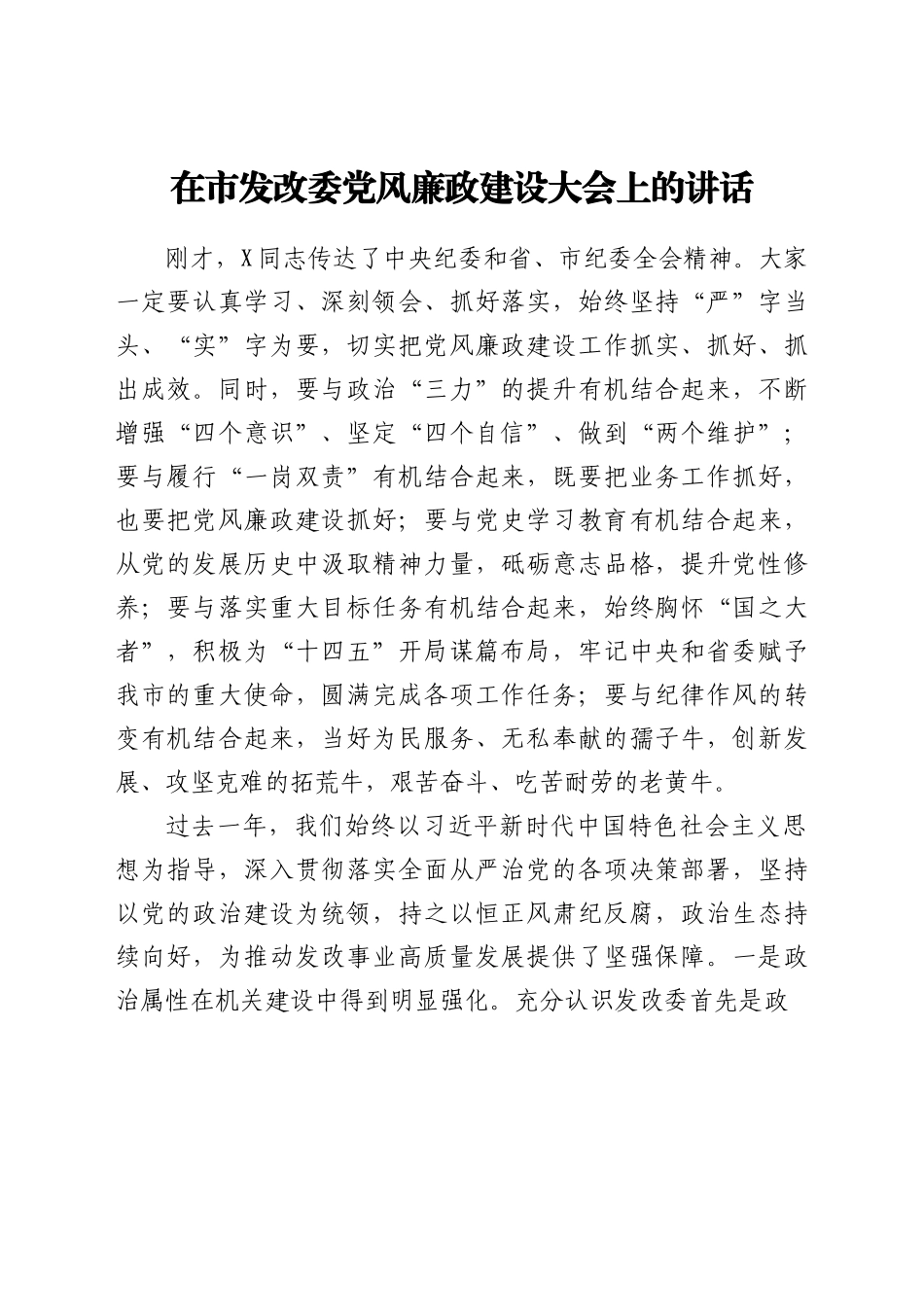 在市发改委党风廉政建设大会上的讲话

刚才，X同志传达了中央纪委和省、市纪委全会精神。大家一定要认真学习、深刻领会、抓好落实，始终坚持“严”字当头、“实”字为要，切实把党风廉政建设工作抓实、抓好、抓出成效。同时，要与政治“三力”的提升有机结合起来，不断增强“四个意识”、坚定“四个自信”、做到“两个维护”；要与履行“一岗双责”有机结合起来，既要把业务工作抓好，也要把党风廉政建设抓好；要与党史学习教育有机结合起来，从党的发展历史中汲取精神力量，砥砺意志品格，提升党性修养；要与落实重大目标任务有机结合起来，始终胸怀“国之大者”，积极为“十四五”开局谋篇布局，牢记中央和省委赋予我市的重大使命，圆满完成各项工作任务；要与纪律作风的转变有机结合起来，当好为民服务、无私奉献的孺子牛，创新发展、攻坚克难的拓荒牛，艰苦奋斗、吃苦耐劳的老黄牛。

过去一年，我们始终以习近平新时代中国特色社会主义思想为指导，深入贯彻落实全面从严治党的各项决策部署，坚持以党的政治建设为统领，持之以恒正风肃纪反腐，政治生态持续向好，为推动发改事业高质量发展提供了坚强保障。一是政治属性在机关建设中得到明显强化。充分认识发改委首先是政